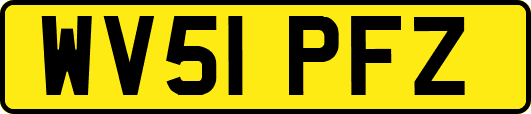 WV51 PFZ